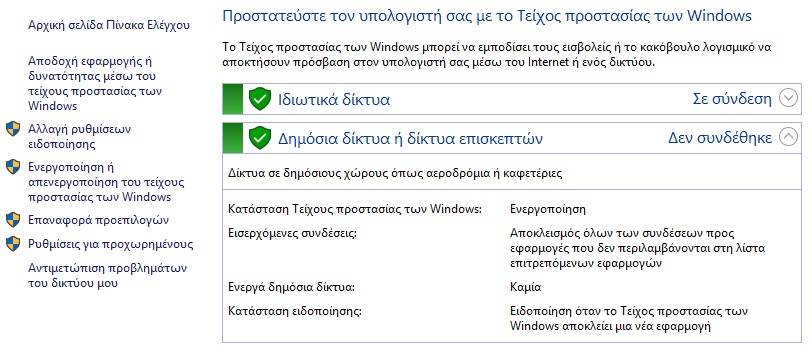 Αρχική σελίδα Πίνακα Ελέγχου

Αποδοχή εφαρμογής ή δυνατότητας μέσω του τείχους προστασίας των Windows

Αλλαγή ρυθμίσεων ειδοποίησης

Ενεργοποίηση ή απενεργοποίηση του τείχους προστασίας των Windows

Επαναφορά προεπιλογών

Ρυθμίσεις για προχωρημένους

Αντιμετώπιση προβλημάτων του δικτύου μου

Προστατεύστε τον υπολογιστή σας με το Τείχος προστασίας των Windows

Το Τείχος προστασίας των Windows μπορεί να εμποδίσει τους εισβολείς ή το κακόβουλο λογισμικό να αποκτήσουν πρόσβαση στον υπολογιστή σας μέσω του Internet ή ενός δικτύου.

Ιδιωτικά δίκτυα Σε σύνδεση

Δημόσια δίκτυα ή δίκτυα επισκεπτών Δεν συνδέθηκε

Δίκτυα σε δημόσιους χώρους όπως αεροδρόμια ή καφετέριες

| | |
|---|---|
| Κατάσταση Τείχους προστασίας των Windows: | Ενεργοποίηση |
| Εισερχόμενες συνδέσεις: | Αποκλεισμός όλων των συνδέσεων προς εφαρμογές που δεν περιλαμβάνονται στη λίστα επιτρεπόμενων εφαρμογών |
| Ενεργά δημόσια δίκτυα: | Καμία |
| Κατάσταση ειδοποίησης: | Ειδοποίηση όταν το Τείχος προστασίας των Windows αποκλείει μια νέα εφαρμογή |